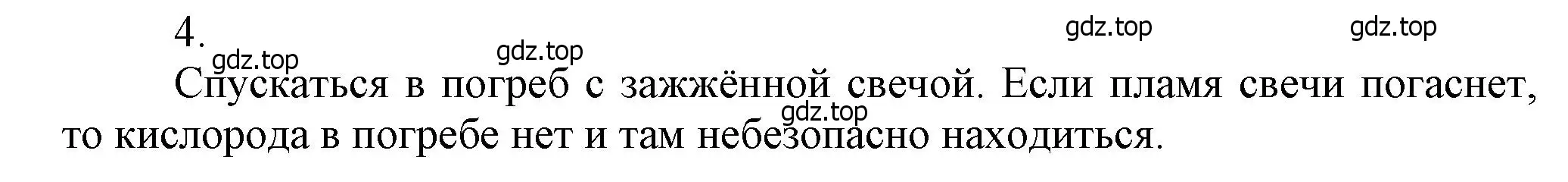 4.

gdz.top gdz.top gdz.top gdz.top

Спускаться в погреб с зажжённой свечой. Если пламя свечи погаснет, то кислорода в погребе нет и там небезопасно находиться.

gdz.top